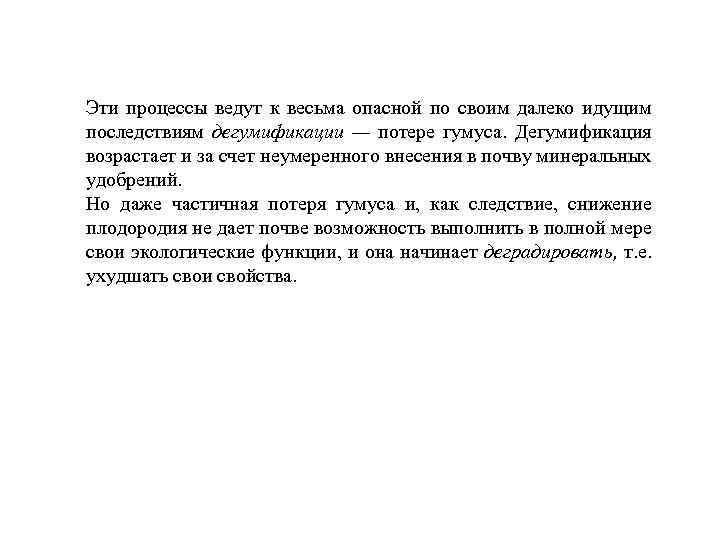 Эти процессы ведут к весьма опасной по своим далеко идущим последствиям дегумификации — потере гумуса. Дегумификация возрастает и за счет неумеренного внесения в почву минеральных удобрений.
Но даже частичная потеря гумуса и, как следствие, снижение плодородия не дает почве возможность выполнить в полной мере свои экологические функции, и она начинает деградировать, т.е. ухудшать свои свойства.